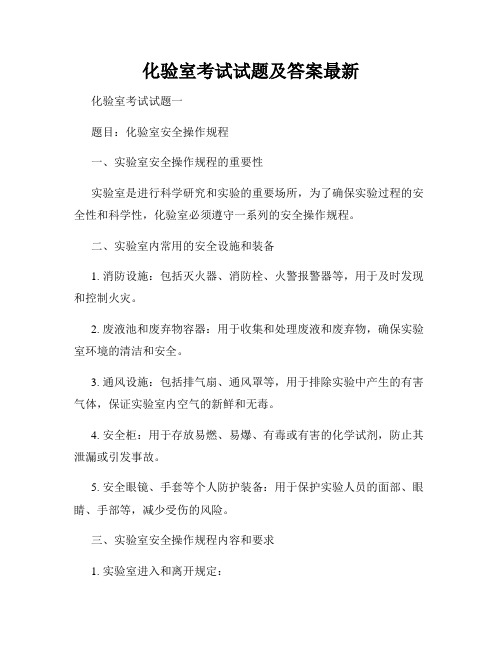 化验室考试试题及答案最新

化验室考试试题一

题目：化验室安全操作规程

一、实验室安全操作规程的重要性

实验室是进行科学研究和实验的重要场所，为了确保实验过程的安全性和科学性，化验室必须遵守一系列的安全操作规程。

二、实验室内常用的安全设施和装备

1. 消防设施：包括灭火器、消防栓、火警报警器等，用于及时发现和控制火灾。

2. 废液池和废弃物容器：用于收集和处理废液和废弃物，确保实验室环境的清洁和安全。

3. 通风设施：包括排气扇、通风罩等，用于排除实验中产生的有害气体，保证实验室内空气的新鲜和无毒。

4. 安全柜：用于存放易燃、易爆、有毒或有害的化学试剂，防止其泄漏或引发事故。

5. 安全眼镜、手套等个人防护装备：用于保护实验人员的面部、眼睛、手部等，减少受伤的风险。

三、实验室安全操作规程内容和要求

1. 实验室进入和离开规定：